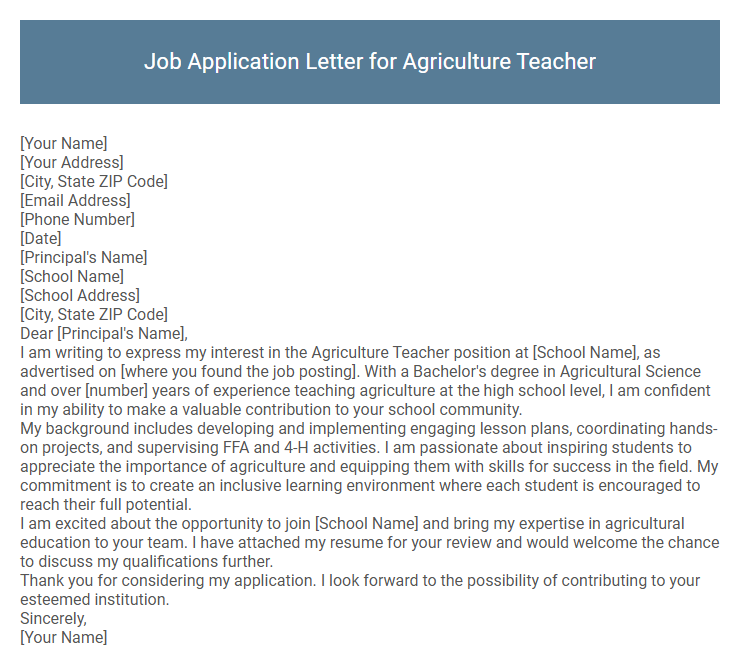 Job Application Letter for Agriculture Teacher

[Your Name]
[Your Address]
[City, State ZIP Code]
[Email Address]
[Phone Number]
[Date]
[Principal's Name]
[School Name]
[School Address]
[City, State ZIP Code]
Dear [Principal's Name],
I am writing to express my interest in the Agriculture Teacher position at [School Name], as advertised on [where you found the job posting]. With a Bachelor's degree in Agricultural Science and over [number] years of experience teaching agriculture at the high school level, I am confident in my ability to make a valuable contribution to your school community.
My background includes developing and implementing engaging lesson plans, coordinating hands-on projects, and supervising FFA and 4-H activities. I am passionate about inspiring students to appreciate the importance of agriculture and equipping them with skills for success in the field. My commitment is to create an inclusive learning environment where each student is encouraged to reach their full potential.
I am excited about the opportunity to join [School Name] and bring my expertise in agricultural education to your team. I have attached my resume for your review and would welcome the chance to discuss my qualifications further.
Thank you for considering my application. I look forward to the possibility of contributing to your esteemed institution.
Sincerely,
[Your Name]